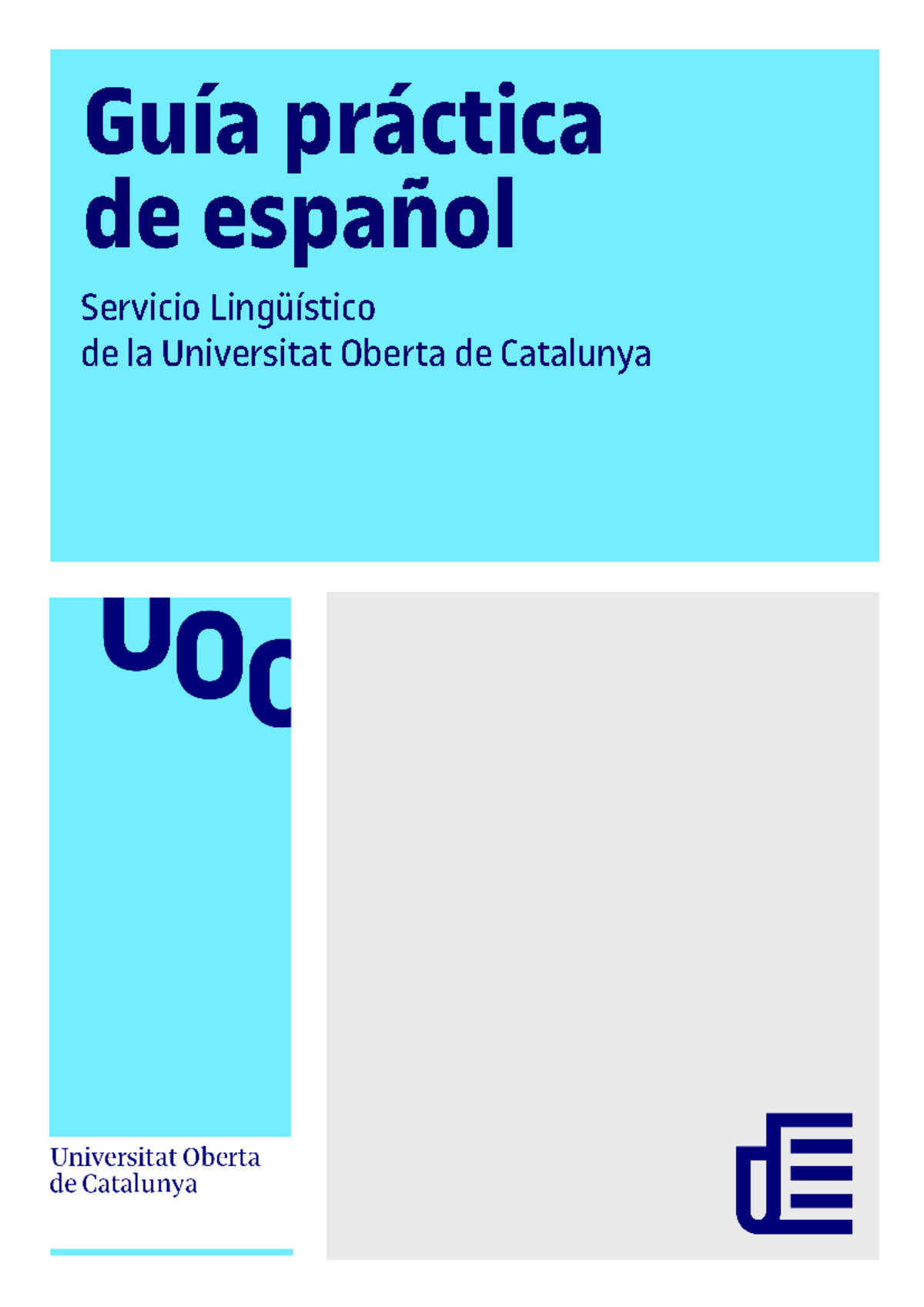 Guía práctica de español

Servicio Lingüístico de la Universitat Oberta de Catalunya

UOC

Universitat Oberta de Catalunya